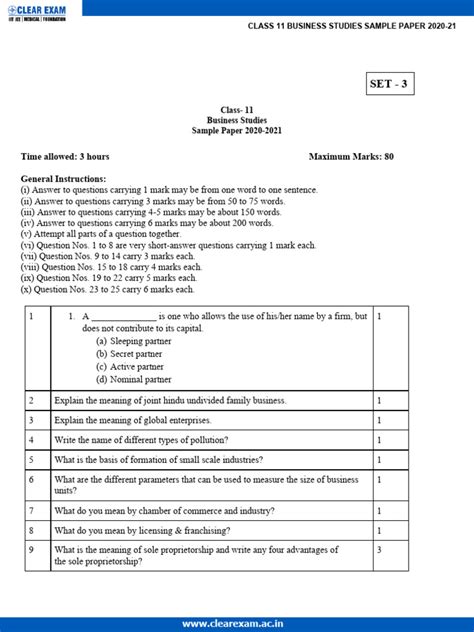 CLEAR EXAM
IIT JEE | MEDICAL | FOUNDATION

CLASS 11 BUSINESS STUDIES SAMPLE PAPER 2020-21

SET - 3

Class- 11
Business Studies
Sample Paper 2020-2021

Time allowed: 3 hours

Maximum Marks: 80

General Instructions:
(i) Answer to questions carrying 1 mark may be from one word to one sentence.
(ii) Answer to questions carrying 3 marks may be from 50 to 75 words.
(iii) Answer to questions carrying 4-5 marks may be about 150 words.
(iv) Answer to questions carrying 6 marks may be about 200 words.
(v) Attempt all parts of a question together.
(vi) Question Nos. 1 to 8 are very short-answer questions carrying 1 mark each.
(vii) Question Nos. 9 to 14 carry 3 marks each.
(viii) Question Nos. 15 to 18 carry 4 marks each.
(ix) Question Nos. 19 to 22 carry 5 marks each.
(x) Question Nos. 23 to 25 carry 6 marks each.

| 1 | 1. A ______________ is one who allows the use of his/her name by a firm, but does not contribute to its capital. (a) Sleeping partner (b) Secret partner (c) Active partner (d) Nominal partner | 1 |
|---|---|---|
| 2 | Explain the meaning of joint hindu undivided family business. | 1 |
| 3 | Explain the meaning of global enterprises. | 1 |
| 4 | Write the name of different types of pollution? | 1 |
| 5 | What is the basis of formation of small scale industries? | 1 |
| 6 | What are the different parameters that can be used to measure the size of business units? | 1 |
| 7 | What do you mean by chamber of commerce and industry? | 1 |
| 8 | What do you mean by licensing & franchising? | 1 |
| 9 | What is the meaning of sole proprietorship and write any four advantages of the sole proprietorship? | 3 |

www.clearexam.ac.in